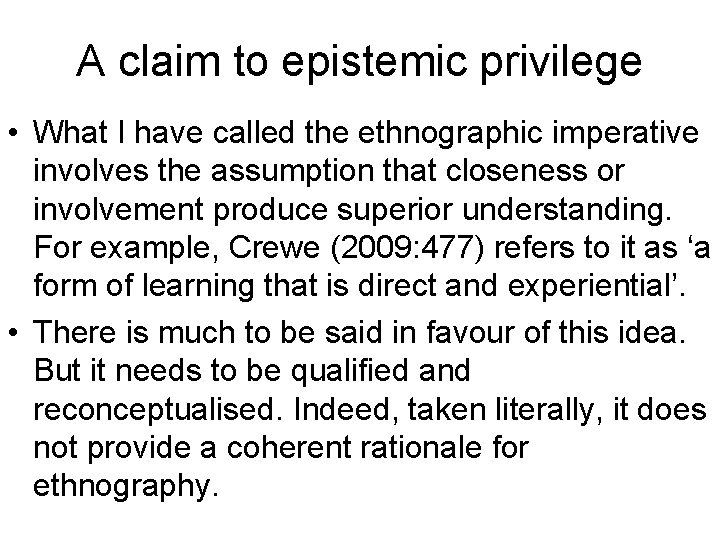 A claim to epistemic privilege

• What I have called the ethnographic imperative involves the assumption that closeness or involvement produce superior understanding. For example, Crewe (2009:477) refers to it as ‘a form of learning that is direct and experiential’.

• There is much to be said in favour of this idea. But it needs to be qualified and reconceptualised. Indeed, taken literally, it does not provide a coherent rationale for ethnography.